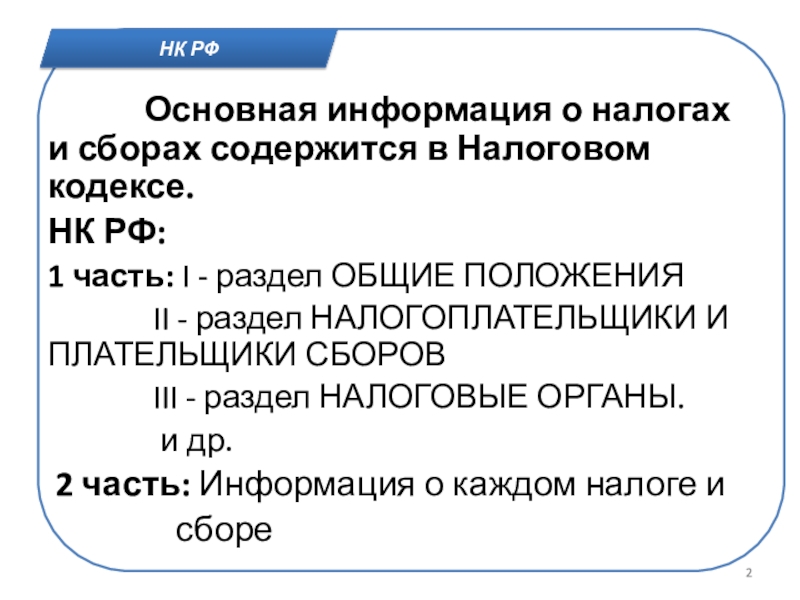 НК РФ

Основная информация о налогах и сборах содержится в Налоговом кодексе.

НК РФ:

1 часть: I - раздел ОБЩИЕ ПОЛОЖЕНИЯ

II - раздел НАЛОГОПЛАТЕЛЬЩИКИ И ПЛАТЕЛЬЩИКИ СБОРОВ

III - раздел НАЛОГОВЫЕ ОРГАНЫ.

и др.

2 часть: Информация о каждом налоге и сборе

2